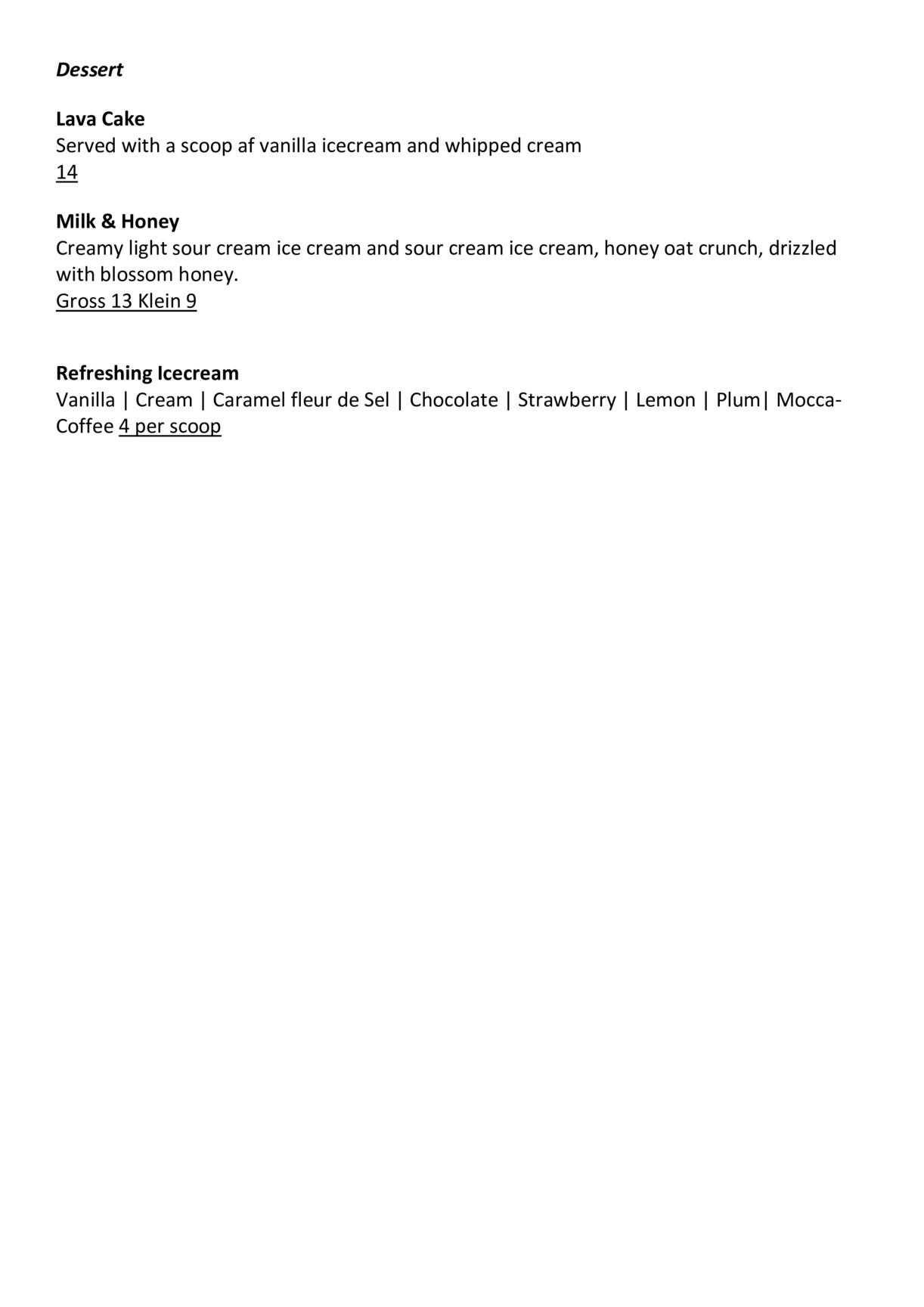 Dessert

Lava Cake
Served with a scoop af vanilla icecream and whipped cream
14

Milk & Honey
Creamy light sour cream ice cream and sour cream ice cream, honey oat crunch, drizzled with blossom honey.
Gross 13 Klein 9

Refreshing Icecream
Vanilla | Cream | Caramel fleur de Sel | Chocolate | Strawberry | Lemon | Plum| Mocca-Coffee 4 per scoop